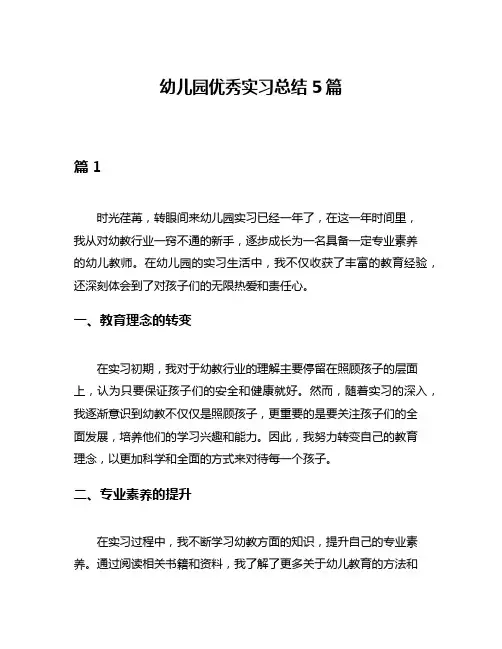 幼儿园优秀实习总结 5 篇

篇 1

时光荏苒，转眼间来幼儿园实习已经一年了，在这一年时间里，我从对幼教行业一窍不通的新手，逐步成长为一名具备一定专业素养的幼儿教师。在幼儿园的实习生活中，我不仅收获了丰富的教育经验，还深刻体会到了对孩子们的无限热爱和责任心。

一、教育理念的转变

在实习初期，我对于幼教行业的理解主要停留在照顾孩子的层面上，认为只要保证孩子们的安全和健康就好。然而，随着实习的深入，我逐渐意识到幼教不仅仅是照顾孩子，更重要的是要关注孩子们的全面发展，培养他们的学习兴趣和能力。因此，我努力转变自己的教育理念，以更加科学和全面的方式来对待每一个孩子。

二、专业素养的提升

在实习过程中，我不断学习幼教方面的知识，提升自己的专业素养。通过阅读相关书籍和资料，我了解了更多关于幼儿教育的方法和